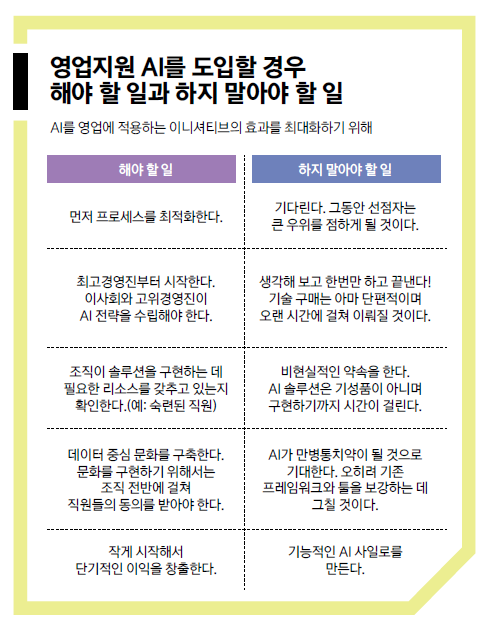 영업지원 AI를 도입할 경우
해야 할 일과 하지 말아야 할 일

AI를 영업에 적용하는 이니셔티브의 효과를 최대화하기 위해

| 해야 할 일 | 하지 말아야 할 일 |
|---|---|
| 먼저 프로세스를 최적화한다. | 기다린다. 그동안 선점자는 큰 우위를 점하게 될 것이다. |
| 최고경영진부터 시작한다. 이사회와 고위경영진이 AI 전략을 수립해야 한다. | 생각해 보고 한번만 하고 끝낸다! 기술 구매는 아마 단편적이며 오랜 시간에 걸쳐 이뤄질 것이다. |
| 조직이 솔루션을 구현하는 데 필요한 리소스를 갖추고 있는지 확인한다.(예: 숙련된 직원) | 비현실적인 약속을 한다. AI 솔루션은 기성품이 아니며 구현하기까지 시간이 걸린다. |
| 데이터 중심 문화를 구축한다. 문화를 구현하기 위해서는 조직 전반에 걸쳐 직원들의 동의를 받아야 한다. | AI가 만병통치약이 될 것으로 기대한다. 오히려 기존 프레임워크와 툴을 보강하는 데 그칠 것이다. |
| 작게 시작해서 단기적인 이익을 창출한다. | 기능적인 AI 사일로를 만든다. |